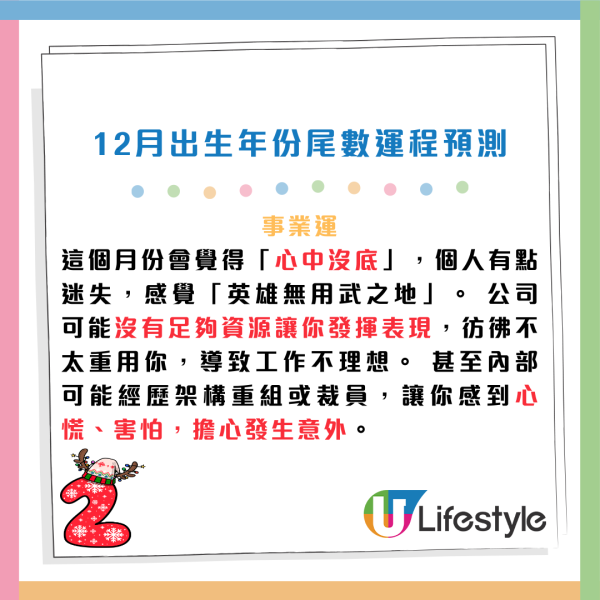 12月出生年份尾數運程預測

事業運

這個月份會覺得「心中沒底」，個人有點迷失，感覺「英雄無用武之地」。 公司可能沒有足夠資源讓你發揮表現，彷彿不太重用你，導致工作不理想。 甚至內部可能經歷架構重組或裁員，讓你感到心慌、害怕，擔心發生意外。

2

U Lifestyle